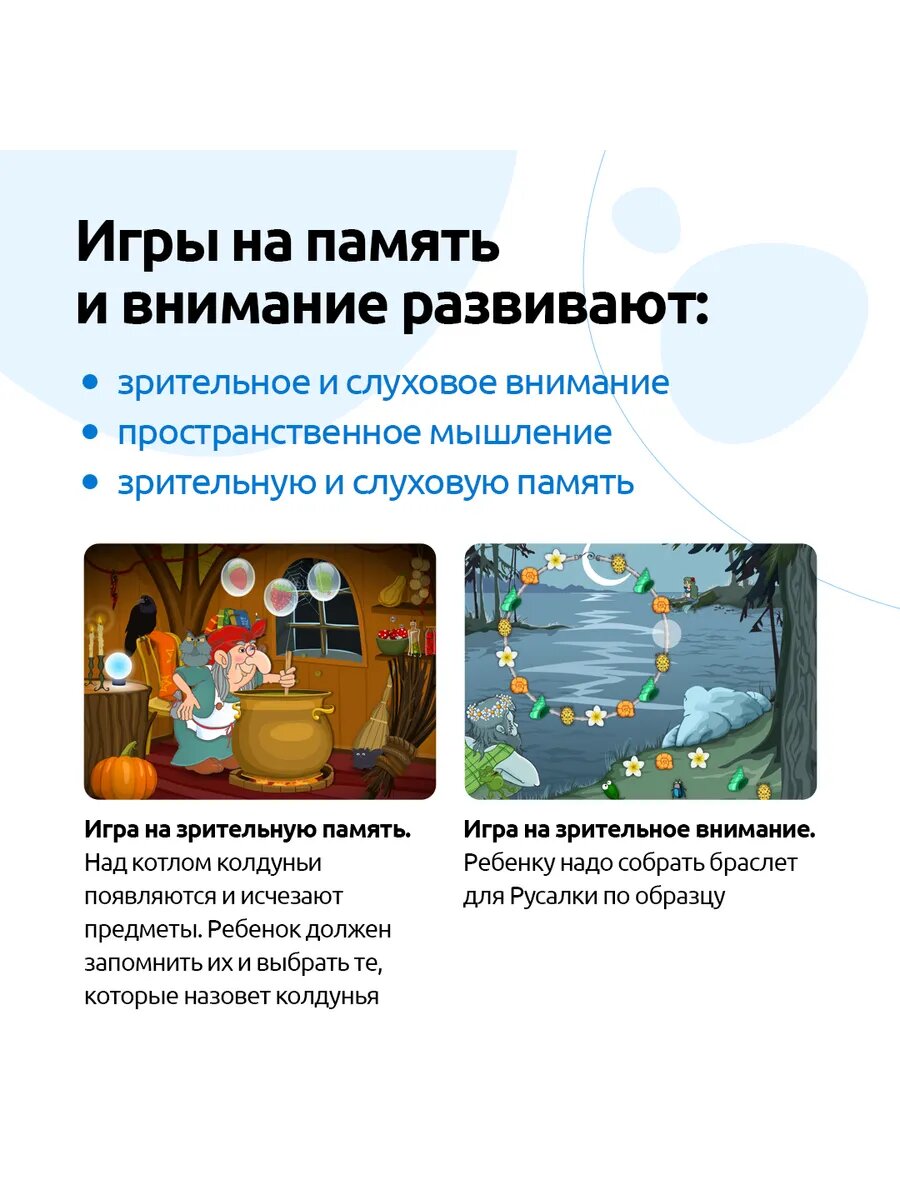 Игры на память и внимание развивают:

• зрительное и слуховое внимание
• пространственное мышление
• зрительную и слуховую память

Игра на зрительную память. Над котлом колдуньи появляются и исчезают предметы. Ребенок должен запомнить их и выбрать те, которые назовет колдунья

Игра на зрительное внимание. Ребенку надо собрать браслет для Русалки по образцу